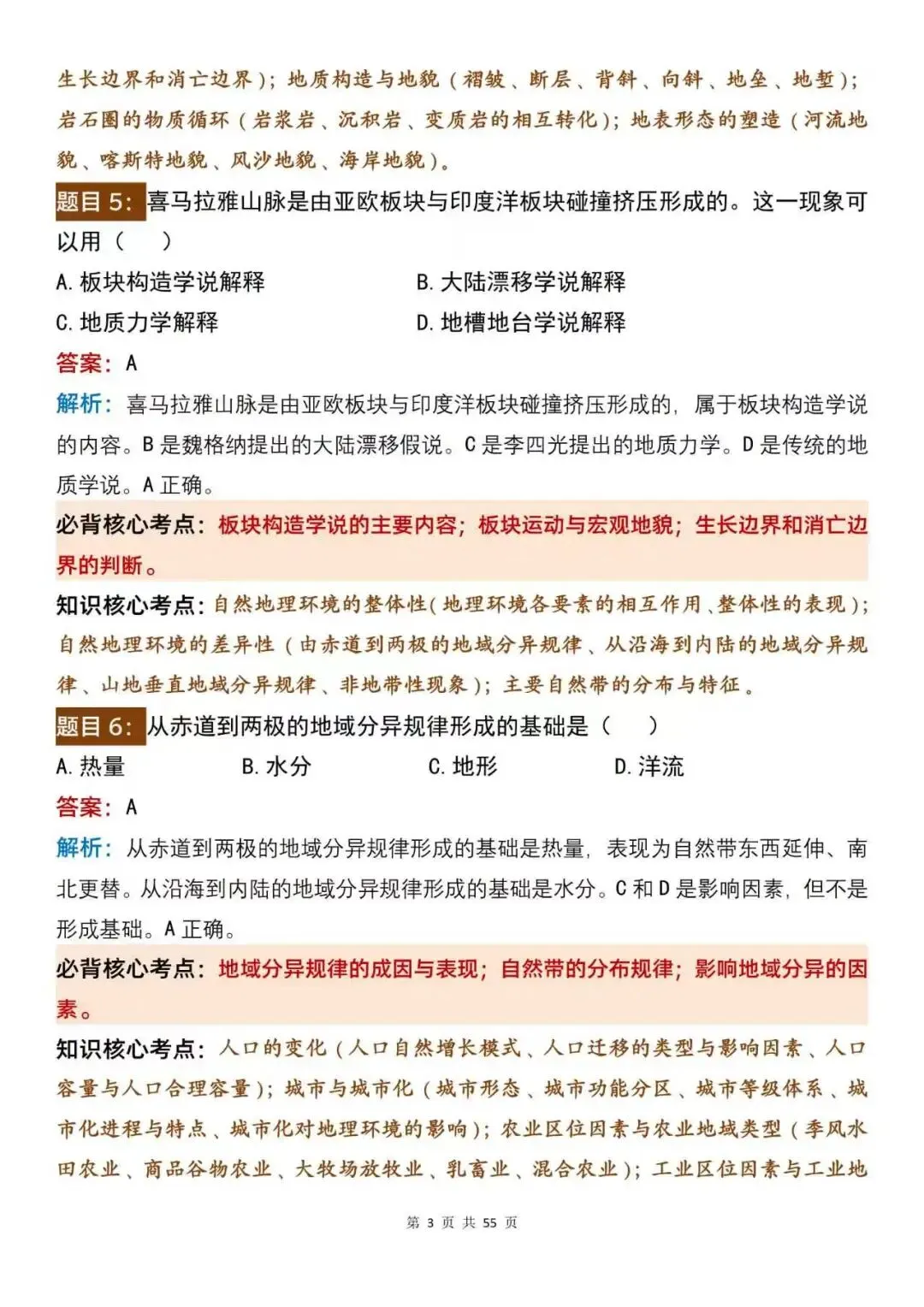 生长边界和消亡边界);地质构造与地貌(褶皱、断层、背斜、向斜、地垒、地堑);岩石圈的物质循环(岩浆岩、沉积岩、变质岩的相互转化);地表形态的塑造(河流地貌、喀斯特地貌、风沙地貌、海岸地貌)。

题目5:喜马拉雅山脉是由亚欧板块与印度洋板块碰撞挤压形成的。这一现象可以用( )

A.板块构造学说解释 B.大陆漂移学说解释

C.地质力学解释 D.地槽地台学说解释

答案:A

解析:喜马拉雅山脉是由亚欧板块与印度洋板块碰撞挤压形成的,属于板块构造学说的内容。B是魏格纳提出的大陆漂移假说。C是李四光提出的地质力学。D是传统的地质学说。A正确。

必背核心考点:板块构造学说的主要内容;板块运动与宏观地貌;生长边界和消亡边界的判断。

知识核心考点:自然地理环境的整体性(地理环境各要素的相互作用、整体性的表现);自然地理环境的差异性(由赤道到两极的地域分异规律、从沿海到内陆的地域分异规律、山地垂直地域分异规律、非地带性现象);主要自然带的分布与特征。

题目6:从赤道到两极的地域分异规律形成的基础是( )

A.热量 B.水分 C.地形 D.洋流

答案:A

解析:从赤道到两极的地域分异规律形成的基础是热量,表现为自然带东西延伸、南北更替。从沿海到内陆的地域分异规律形成的基础是水分。C和D是影响因素,但不是形成基础。A正确。

必背核心考点:地域分异规律的成因与表现;自然带的分布规律;影响地域分异的因素。

知识核心考点:人口的变化(人口自然增长模式、人口迁移的类型与影响因素、人口容量与人口合理容量);城市与城市化(城市形态、城市功能分区、城市等级体系、城市化进程与特点、城市化对地理环境的影响);农业区位因素与农业地域类型(季风水田农业、商品谷物农业、大牧场放牧业、乳畜业、混合农业);工业区位因素与工业地

第3页 共55页